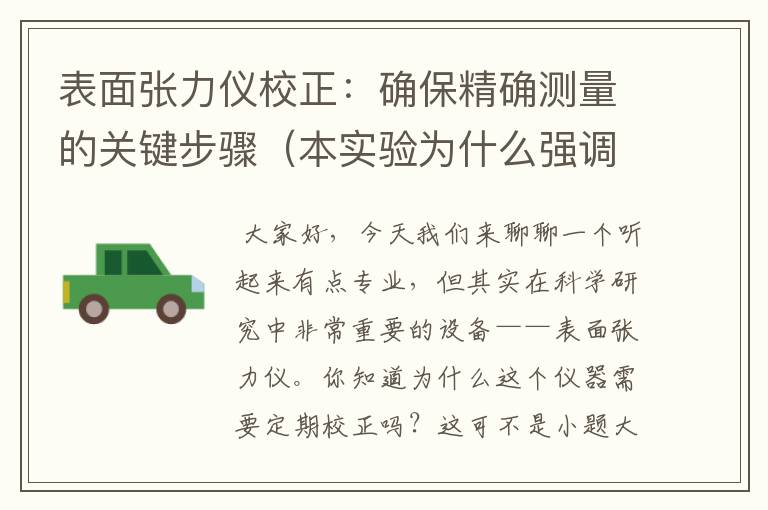 表面张力仪校正：确保精确测量的关键步骤（本实验为什么强调

大家好，今天我们来聊聊一个听起来有点专业，但其实在科学研究中非常重要的设备——表面张力仪。你知道为什么这个仪器需要定期校正吗？这可不是小题大